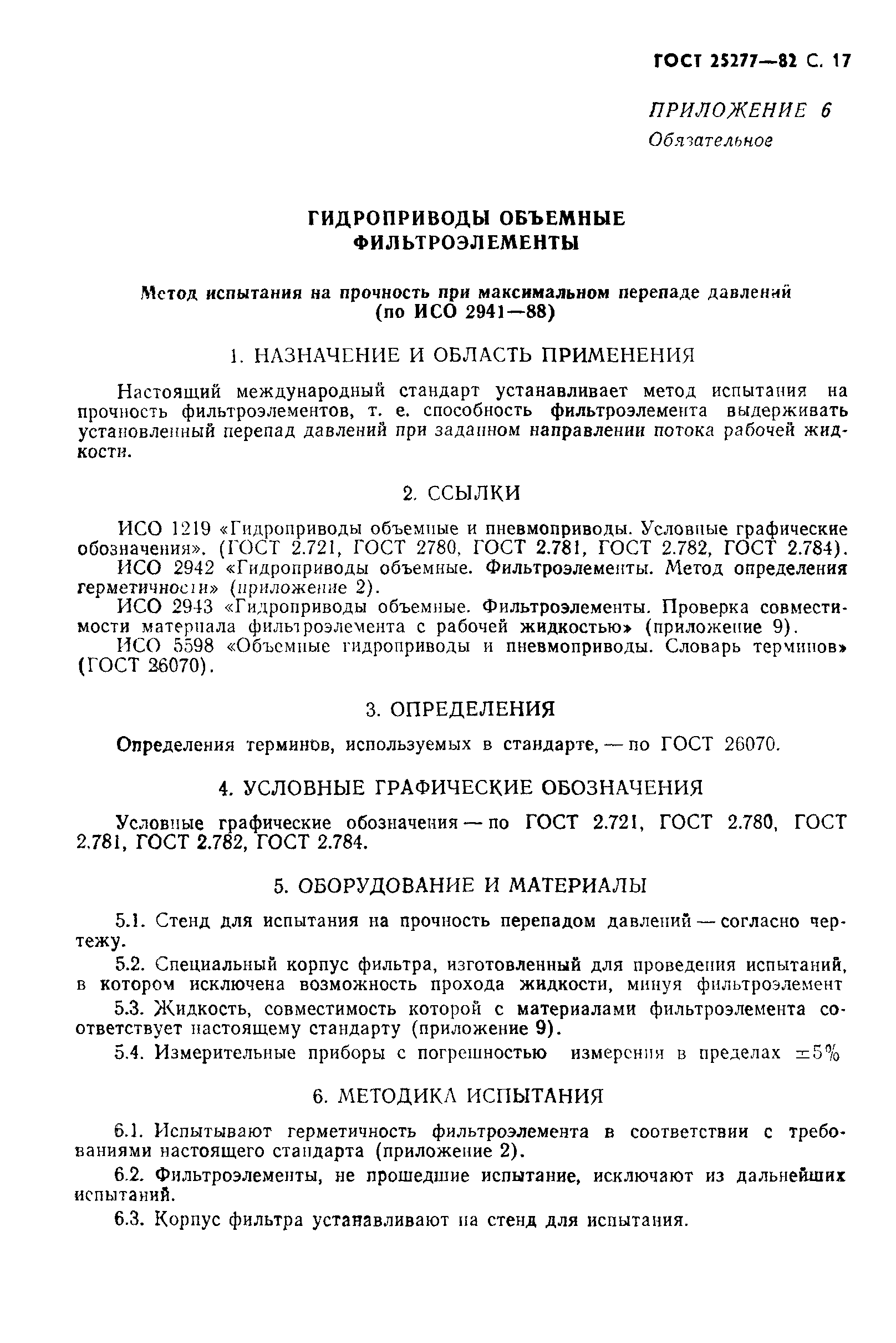 ГОСТ 25277—82 С. 17

ПРИЛОЖЕНИЕ 6
Обязательное

ГИДРОПРИВОДЫ ОБЪЕМНЫЕ
ФИЛЬТРОЭЛЕМЕНТЫ

Метод испытания на прочность при максимальном перепаде давлений
(по ИСО 2941—88)

1. НАЗНАЧЕНИЕ И ОБЛАСТЬ ПРИМЕНЕНИЯ

Настоящий международный стандарт устанавливает метод испытания на прочность фильтроэлементов, т. е. способность фильтроэлемента выдерживать установленный перепад давлений при заданном направлении потока рабочей жидкости.

2. ССЫЛКИ

ИСО 1219 «Гидроприводы объемные и пневмоприводы. Условные графические обозначения». (ГОСТ 2.721, ГОСТ 2780, ГОСТ 2.781, ГОСТ 2.782, ГОСТ 2.784).
ИСО 2942 «Гидроприводы объемные. Фильтроэлементы. Метод определения герметичности» (приложение 2).
ИСО 2943 «Гидроприводы объемные. Фильтроэлементы. Проверка совместимости материала фильтроэлемента с рабочей жидкостью» (приложение 9).
ИСО 5598 «Объемные гидроприводы и пневмоприводы. Словарь терминов» (ГОСТ 26070).

3. ОПРЕДЕЛЕНИЯ

Определения терминов, используемых в стандарте, — по ГОСТ 26070.

4. УСЛОВНЫЕ ГРАФИЧЕСКИЕ ОБОЗНАЧЕНИЯ

Условные графические обозначения — по ГОСТ 2.721, ГОСТ 2.780, ГОСТ 2.781, ГОСТ 2.782, ГОСТ 2.784.

5. ОБОРУДОВАНИЕ И МАТЕРИАЛЫ

5.1. Стенд для испытания на прочность перепадом давлений — согласно чертежу.

5.2. Специальный корпус фильтра, изготовленный для проведения испытаний, в котором исключена возможность прохода жидкости, минуя фильтроэлемент

5.3. Жидкость, совместимость которой с материалами фильтроэлемента соответствует настоящему стандарту (приложение 9).

5.4. Измерительные приборы с погрешностью измерения в пределах $\pm 5\%$

6. МЕТОДИКА ИСПЫТАНИЯ

6.1. Испытывают герметичность фильтроэлемента в соответствии с требованиями настоящего стандарта (приложение 2).

6.2. Фильтроэлементы, не прошедшие испытание, исключают из дальнейших испытаний.

6.3. Корпус фильтра устанавливают на стенд для испытания.